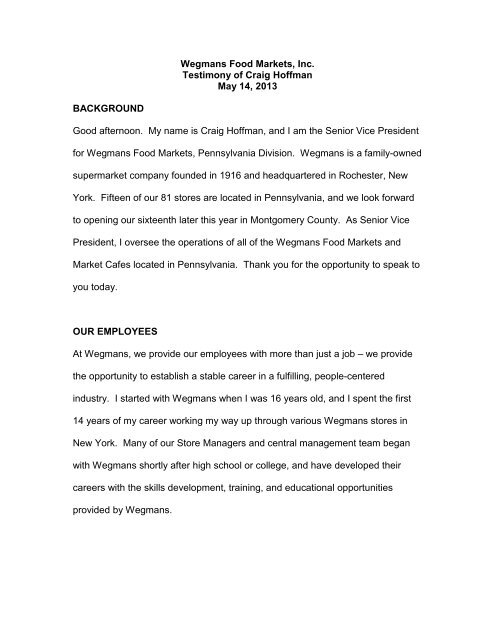 Wegmans Food Markets, Inc.
Testimony of Craig Hoffman
May 14, 2013

BACKGROUND

Good afternoon. My name is Craig Hoffman, and I am the Senior Vice President for Wegmans Food Markets, Pennsylvania Division. Wegmans is a family-owned supermarket company founded in 1916 and headquartered in Rochester, New York. Fifteen of our 81 stores are located in Pennsylvania, and we look forward to opening our sixteenth later this year in Montgomery County. As Senior Vice President, I oversee the operations of all of the Wegmans Food Markets and Market Cafes located in Pennsylvania. Thank you for the opportunity to speak to you today.

OUR EMPLOYEES

At Wegmans, we provide our employees with more than just a job – we provide the opportunity to establish a stable career in a fulfilling, people-centered industry. I started with Wegmans when I was 16 years old, and I spent the first 14 years of my career working my way up through various Wegmans stores in New York. Many of our Store Managers and central management team began with Wegmans shortly after high school or college, and have developed their careers with the skills development, training, and educational opportunities provided by Wegmans.